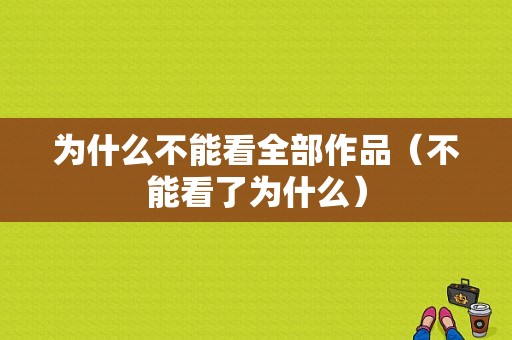 为什么不能看全部作品（不能看了为什么）